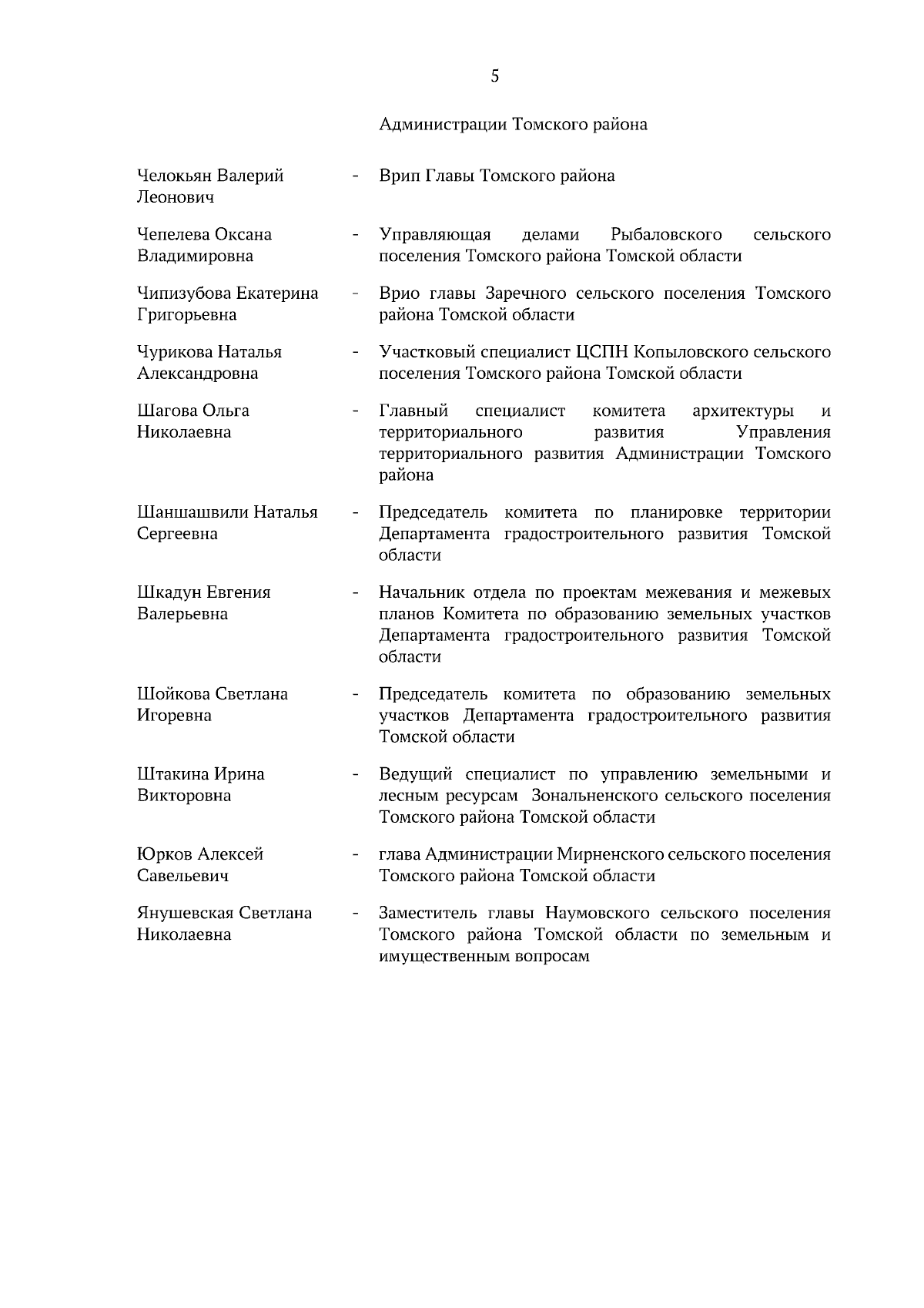 5

Администрации Томского района

Челокьян Валерий Леонович - Врип Главы Томского района

Чепелева Оксана Владимировна - Управляющая делами Рыбаловского сельского поселения Томского района Томской области

Чипизубова Екатерина Григорьевна - Врио главы Заречного сельского поселения Томского района Томской области

Чурикова Наталья Александровна - Участковый специалист ЦСПН Копыловского сельского поселения Томского района Томской области

Шагова Ольга Николаевна - Главный специалист комитета архитектуры и территориального развития Управления территориального развития Администрации Томского района

Шаншашвили Наталья Сергеевна - Председатель комитета по планировке территории Департамента градостроительного развития Томской области

Шкадун Евгения Валерьевна - Начальник отдела по проектам межевания и межевых планов Комитета по образованию земельных участков Департамента градостроительного развития Томской области

Шойкова Светлана Игоревна - Председатель комитета по образованию земельных участков Департамента градостроительного развития Томской области

Штакина Ирина Викторовна - Ведущий специалист по управлению земельными и лесным ресурсам Зональненского сельского поселения Томского района Томской области

Юрков Алексей Савельевич - глава Администрации Мирненского сельского поселения Томского района Томской области

Янушевская Светлана Николаевна - Заместитель главы Наумовского сельского поселения Томского района Томской области по земельным и имущественным вопросам